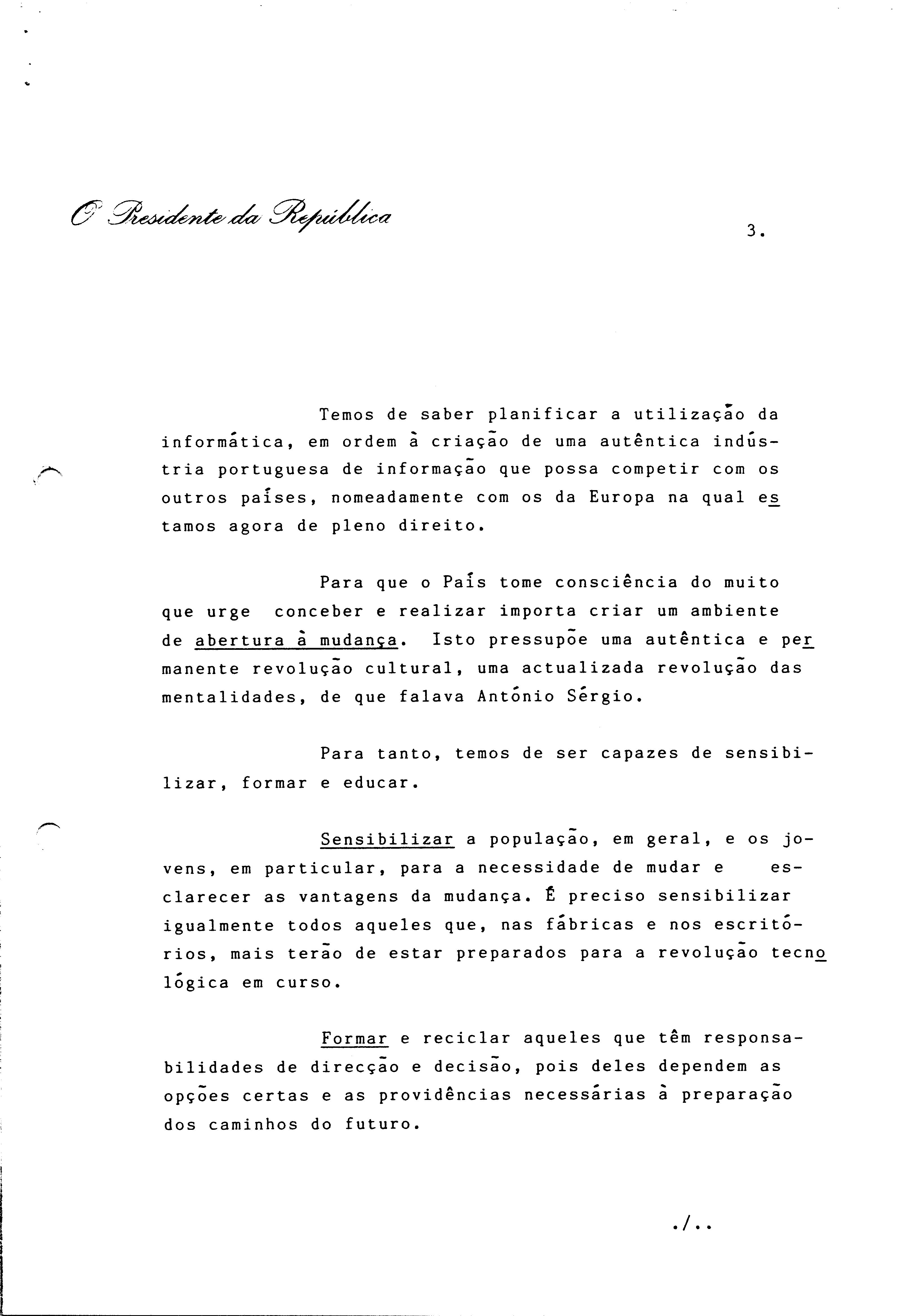 O Presidente da República

3.

Temos de saber planificar a utilização da informática, em ordem à criação de uma autêntica indústria portuguesa de informação que possa competir com os outros países, nomeadamente com os da Europa na qual estamos agora de pleno direito.

Para que o País tome consciência do muito que urge conceber e realizar importa criar um ambiente de abertura à mudança. Isto pressupõe uma autêntica e permanente revolução cultural, uma actualizada revolução das mentalidades, de que falava António Sérgio.

Para tanto, temos de ser capazes de sensibilizar, formar e educar.

Sensibilizar a população, em geral, e os jovens, em particular, para a necessidade de mudar e esclarecer as vantagens da mudança. É preciso sensibilizar igualmente todos aqueles que, nas fábricas e nos escritórios, mais terão de estar preparados para a revolução tecnológica em curso.

Formar e reciclar aqueles que têm responsabilidades de direcção e decisão, pois deles dependem as opções certas e as providências necessárias à preparação dos caminhos do futuro.

./..